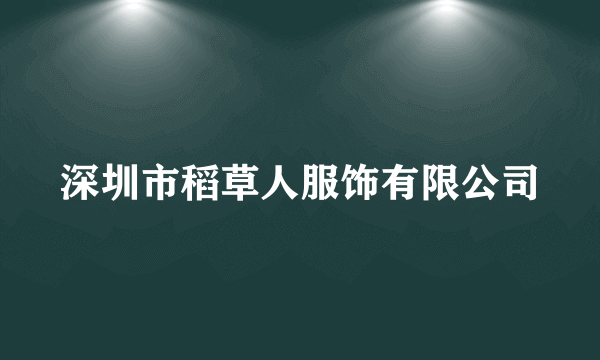 深圳市稻草人服饰有限公司